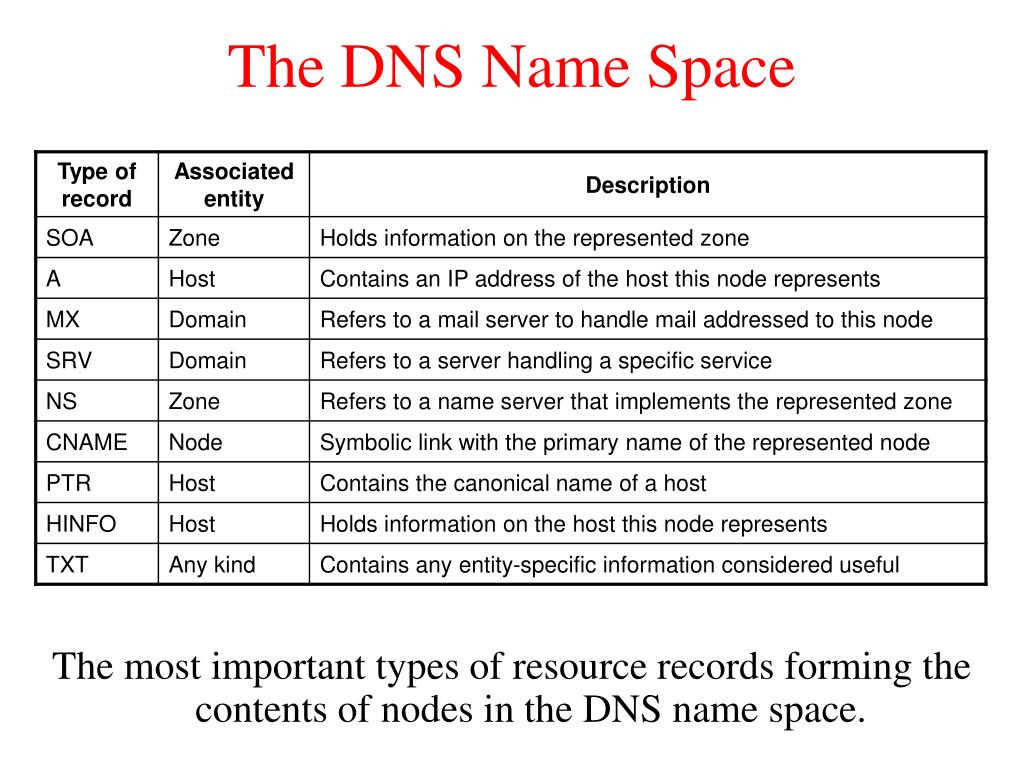 The DNS Name Space

| Type of record | Associated entity | Description |
|---|---|---|
| SOA | Zone | Holds information on the represented zone |
| A | Host | Contains an IP address of the host this node represents |
| MX | Domain | Refers to a mail server to handle mail addressed to this node |
| SRV | Domain | Refers to a server handling a specific service |
| NS | Zone | Refers to a name server that implements the represented zone |
| CNAME | Node | Symbolic link with the primary name of the represented node |
| PTR | Host | Contains the canonical name of a host |
| HINFO | Host | Holds information on the host this node represents |
| TXT | Any kind | Contains any entity-specific information considered useful |

The most important types of resource records forming the contents of nodes in the DNS name space.